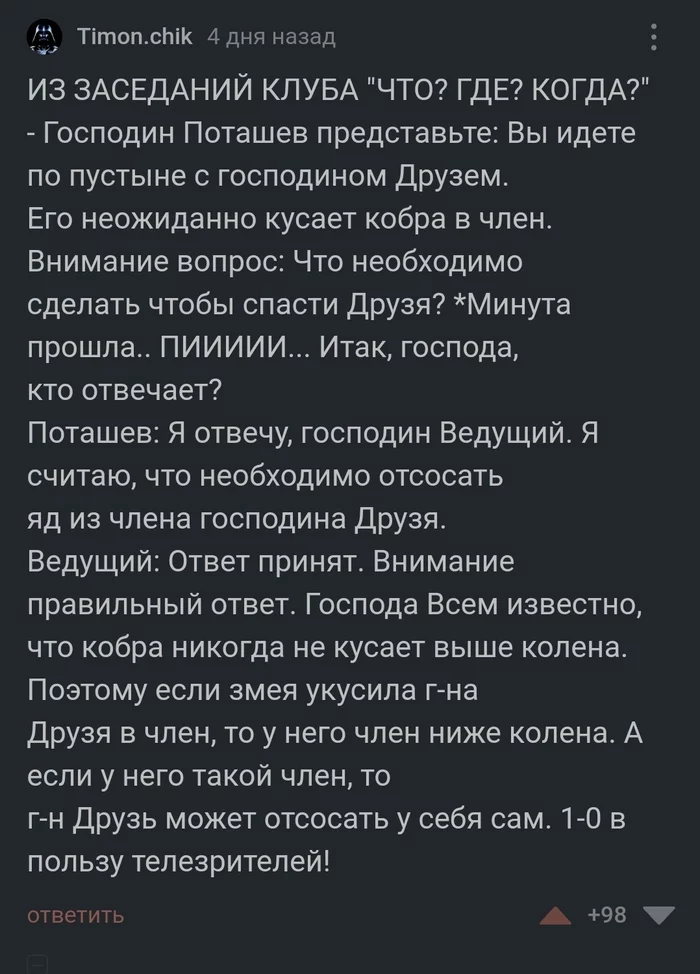 Timon.chik 4 дня назад

ИЗ ЗАСЕДАНИЙ КЛУБА "ЧТО? ГДЕ? КОГДА?"
- Господин Поташев представьте: Вы идете по пустыне с господином Друзем.
Его неожиданно кусает кобра в член.
Внимание вопрос: Что необходимо сделать чтобы спасти Друзя? *Минута прошла.. ПИИИИИ... Итак, господа, кто отвечает?
Поташев: Я отвечу, господин Ведущий. Я считаю, что необходимо отсосать яд из члена господина Друзя.
Ведущий: Ответ принят. Внимание правильный ответ. Господа Всем известно, что кобра никогда не кусает выше колена. Поэтому если змея укусила г-на Друзя в член, то у него член ниже колена. А если у него такой член, то г-н Друзь может отсосать у себя сам. 1-0 в пользу телезрителей!

ответить +98